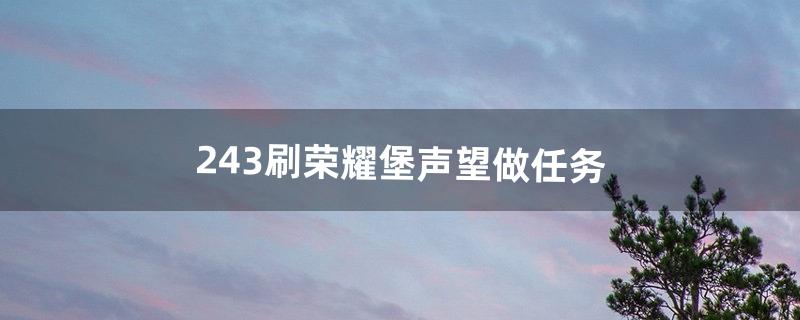 243刷荣耀堡声望做任务